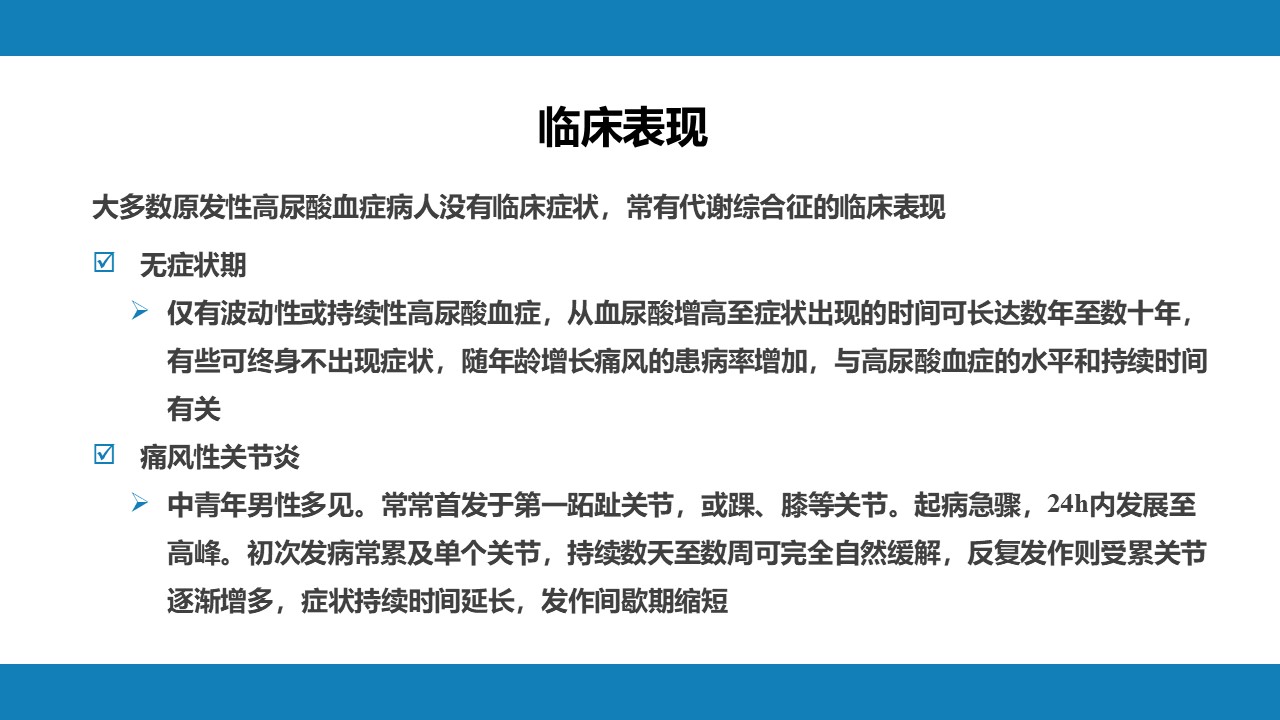 临床表现

大多数原发性高尿酸血症病人没有临床症状，常有代谢综合征的临床表现

☑ 无症状期

➢ 仅有波动性或持续性高尿酸血症，从血尿酸增高至症状出现的时间可长达数年至数十年，有些可终身不出现症状，随年龄增长痛风的患病率增加，与高尿酸血症的水平和持续时间有关

☑ 痛风性关节炎

➢ 中青年男性多见。常常首发于第一跖趾关节，或踝、膝等关节。起病急骤，24h内发展至高峰。初次发病常累及单个关节，持续数天至数周可完全自然缓解，反复发作则受累关节逐渐增多，症状持续时间延长，发作间歇期缩短